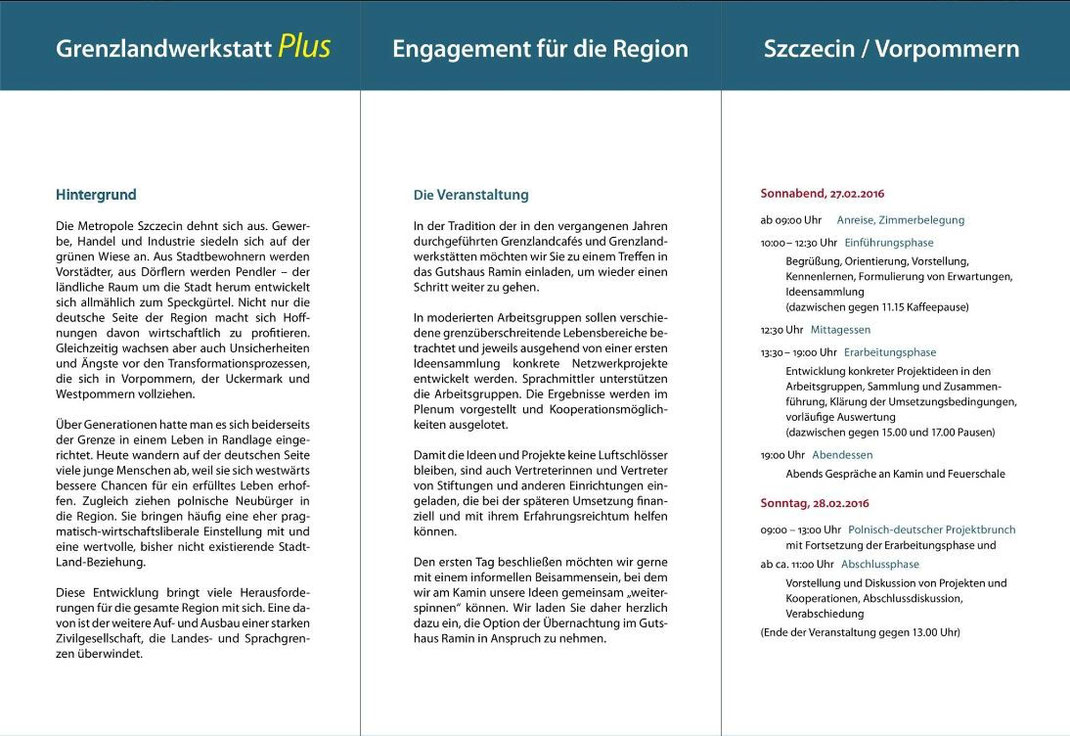 Grenzlandwerkstatt Plus

Hintergrund

Die Metropole Szczecin dehnt sich aus. Gewerbe, Handel und Industrie siedeln sich auf der grünen Wiese an. Aus Stadtbewohnern werden Vorstädter, aus Dörflern werden Pendler – der ländliche Raum um die Stadt herum entwickelt sich allmählich zum Speckgürtel. Nicht nur die deutsche Seite der Region macht sich Hoffnungen davon wirtschaftlich zu profitieren. Gleichzeitig wachsen aber auch Unsicherheiten und Ängste vor den Transformationsprozessen, die sich in Vorpommern, der Uckermark und Westpommern vollziehen.

Über Generationen hatte man es sich beiderseits der Grenze in einem Leben in Randlage eingerichtet. Heute wandern auf der deutschen Seite viele junge Menschen ab, weil sie sich westwärts bessere Chancen für ein erfülltes Leben erhoffen. Zugleich ziehen polnische Neubürger in die Region. Sie bringen häufig eine eher pragmatisch-wirtschaftsliberale Einstellung mit und eine wertvolle, bisher nicht existierende Stadt-Land-Beziehung.

Diese Entwicklung bringt viele Herausforderungen für die gesamte Region mit sich. Eine davon ist der weitere Auf- und Ausbau einer starken Zivilgesellschaft, die Landes- und Sprachgrenzen überwindet.

Engagement für die Region

Die Veranstaltung

In der Tradition der in den vergangenen Jahren durchgeführten Grenzlandcafés und Grenzlandwerkstätten möchten wir Sie zu einem Treffen in das Gutshaus Ramin einladen, um wieder einen Schritt weiter zu gehen.

In moderierten Arbeitsgruppen sollen verschiedene grenzüberschreitende Lebensbereiche betrachtet und jeweils ausgehend von einer ersten Ideensammlung konkrete Netzwerkprojekte entwickelt werden. Sprachmittler unterstützen die Arbeitsgruppen. Die Ergebnisse werden im Plenum vorgestellt und Kooperationsmöglichkeiten ausgelotet.

Damit die Ideen und Projekte keine Luftschlösser bleiben, sind auch Vertreterinnen und Vertreter von Stiftungen und anderen Einrichtungen eingeladen, die bei der späteren Umsetzung finanziell und mit ihrem Erfahrungsreichtum helfen können.

Den ersten Tag beschließen möchten wir gerne mit einem informellen Beisammensein, bei dem wir am Kamin unsere Ideen gemeinsam „weiterspinnen" können. Wir laden Sie daher herzlich dazu ein, die Option der Übernachtung im Gutshaus Ramin in Anspruch zu nehmen.

Szczecin / Vorpommern

Sonnabend, 27.02.2016

ab 09:00 Uhr Anreise, Zimmerbelegung

10:00 – 12:30 Uhr Einführungsphase
Begrüßung, Orientierung, Vorstellung, Kennenlernen, Formulierung von Erwartungen, Ideensammlung
(dazwischen gegen 11.15 Kaffeepause)

12:30 Uhr Mittagessen

13:30 – 19:00 Uhr Erarbeitungsphase
Entwicklung konkreter Projektideen in den Arbeitsgruppen, Sammlung und Zusammenführung, Klärung der Umsetzungsbedingungen, vorläufige Auswertung
(dazwischen gegen 15.00 und 17.00 Pausen)

19:00 Uhr Abendessen
Abends Gespräche an Kamin und Feuerschale

Sonntag, 28.02.2016

09:00 – 13:00 Uhr Polnisch-deutscher Projektbrunch
mit Fortsetzung der Erarbeitungsphase und

ab ca. 11:00 Uhr Abschlussphase
Vorstellung und Diskussion von Projekten und Kooperationen, Abschlussdiskussion, Verabschiedung
(Ende der Veranstaltung gegen 13.00 Uhr)